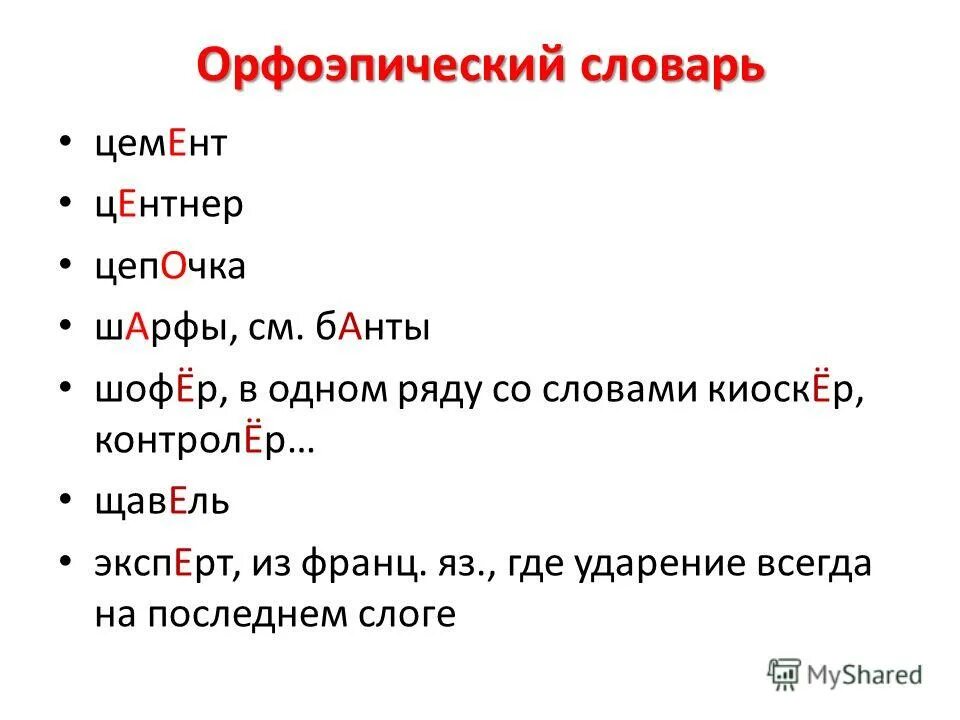 Орфоэпический словарь

• цемЕнт
• цЕнтнер
• цепОчка
• шАрфы, см. бАнты
• шофЁр, в одном ряду со словами киоскЁр, контролЁр…
• щавЕль
• экспЕрт, из франц. яз., где ударение всегда на последнем слоге

MyShared